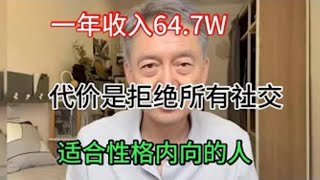 一年收入64.7W

代价是拒绝所有社交

适合性格内向的人